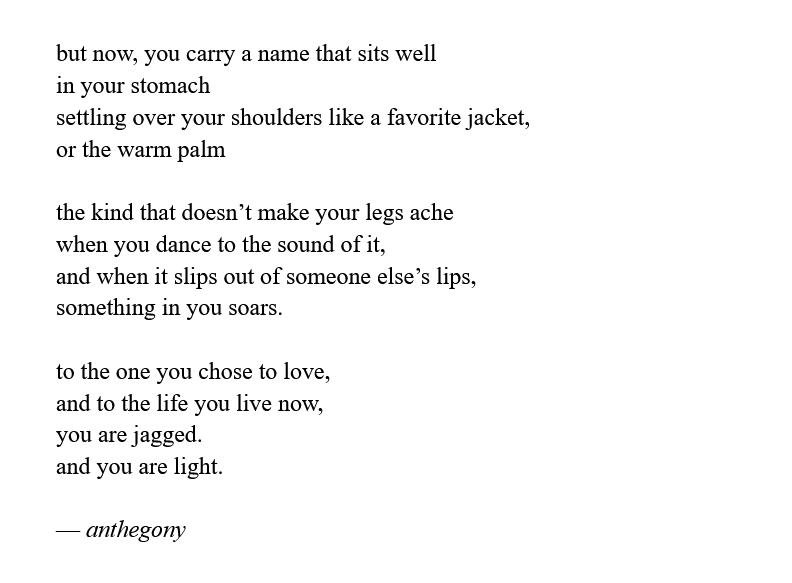 but now, you carry a name that sits well
in your stomach
settling over your shoulders like a favorite jacket,
or the warm palm

the kind that doesn’t make your legs ache
when you dance to the sound of it,
and when it slips out of someone else’s lips,
something in you soars.

to the one you chose to love,
and to the life you live now,
you are jagged.
and you are light.

— anthegony